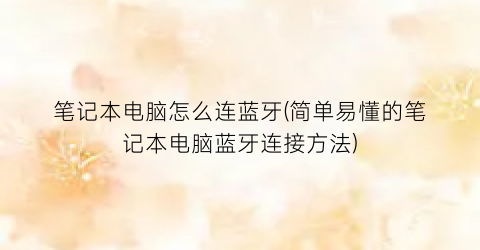 笔记本电脑怎么连蓝牙(简单易懂的笔记本电脑蓝牙连接方法)